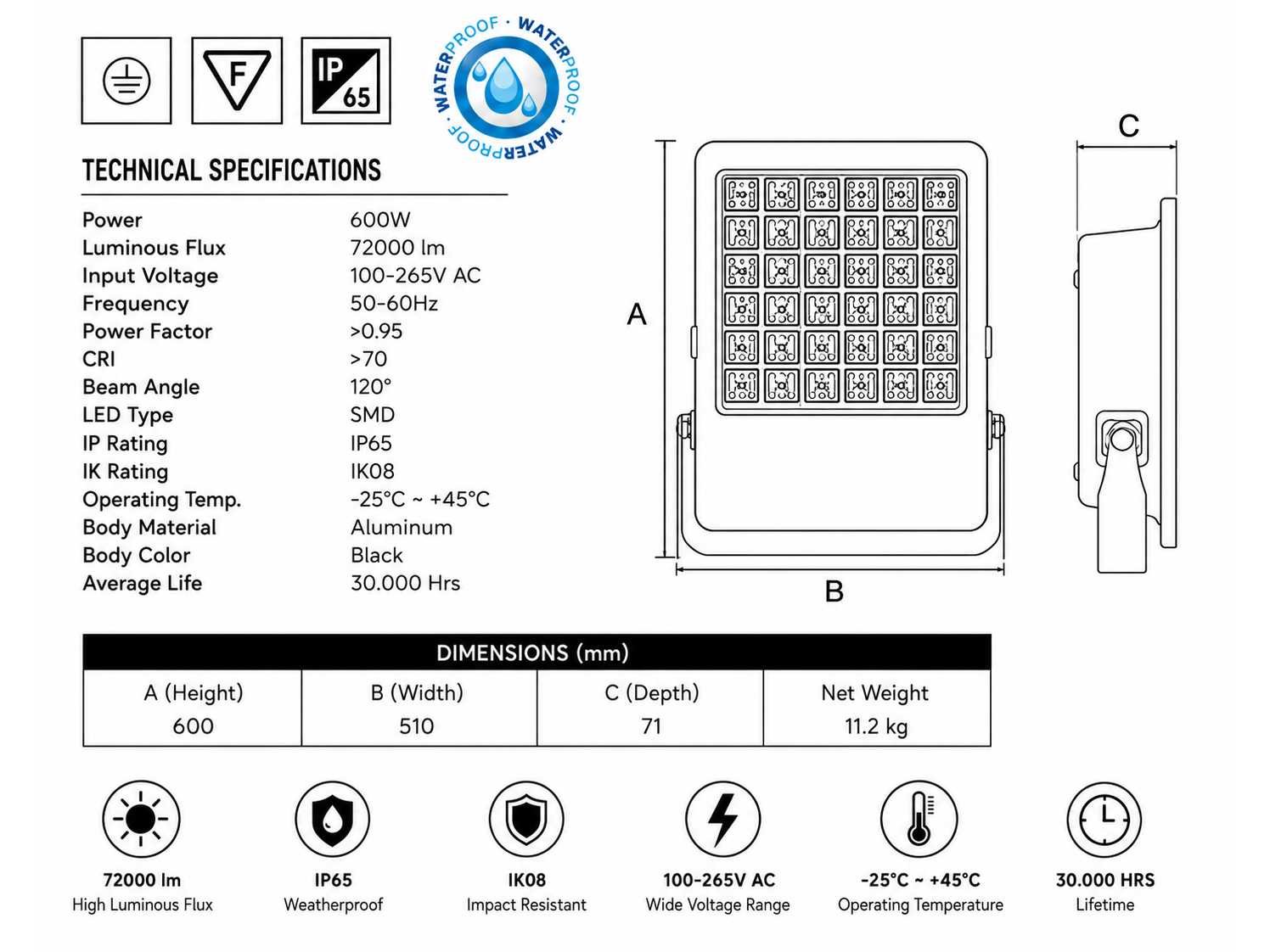 F

IP 65

WATERPROOF · WATERPROOF · WATERPROOF ·

TECHNICAL SPECIFICATIONS

| | |
|---|---|
| Power | 600W |
| Luminous Flux | 72000 lm |
| Input Voltage | 100-265V AC |
| Frequency | 50-60Hz |
| Power Factor | >0.95 |
| CRI | >70 |
| Beam Angle | 120° |
| LED Type | SMD |
| IP Rating | IP65 |
| IK Rating | IK08 |
| Operating Temp. | -25°C ~ +45°C |
| Body Material | Aluminum |
| Body Color | Black |
| Average Life | 30.000 Hrs |

A

B

C

DIMENSIONS (mm)

| A (Height) | B (Width) | C (Depth) | Net Weight |
|---|---|---|---|
| 600 | 510 | 71 | 11.2 kg |

72000 lm
High Luminous Flux

IP65
Weatherproof

IK08
Impact Resistant

100-265V AC
Wide Voltage Range

-25°C ~ +45°C
Operating Temperature

30.000 HRS
Lifetime